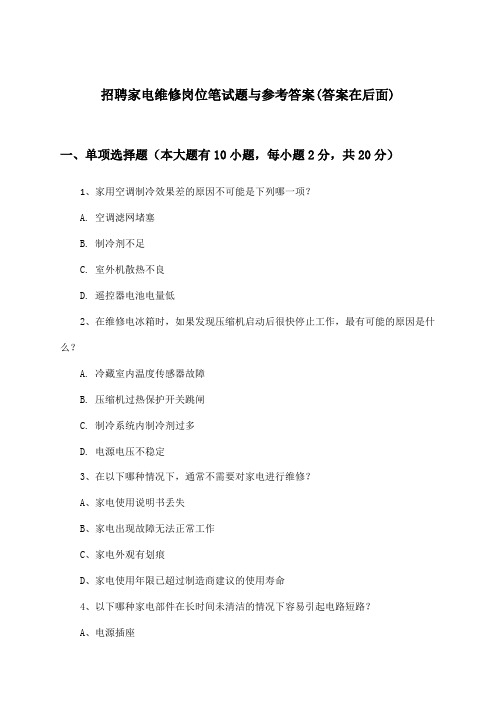 招聘家电维修岗位笔试题与参考答案(答案在后面)

一、单项选择题（本大题有10小题，每小题2分，共20分）

1、家用空调制冷效果差的原因不可能是下列哪一项?

A. 空调滤网堵塞

B. 制冷剂不足

C. 室外机散热不良

D. 遥控器电池电量低

2、在维修电冰箱时，如果发现压缩机启动后很快停止工作，最有可能的原因是什么?

A. 冷藏室内温度传感器故障

B. 压缩机过热保护开关跳闸

C. 制冷系统内制冷剂过多

D. 电源电压不稳定

3、在以下哪种情况下，通常不需要对家电进行维修?

A、家电使用说明书丢失

B、家电出现故障无法正常工作

C、家电外观有划痕

D、家电使用年限已超过制造商建议的使用寿命

4、以下哪种家电部件在长时间未清洁的情况下容易引起电路短路?

A、电源插座